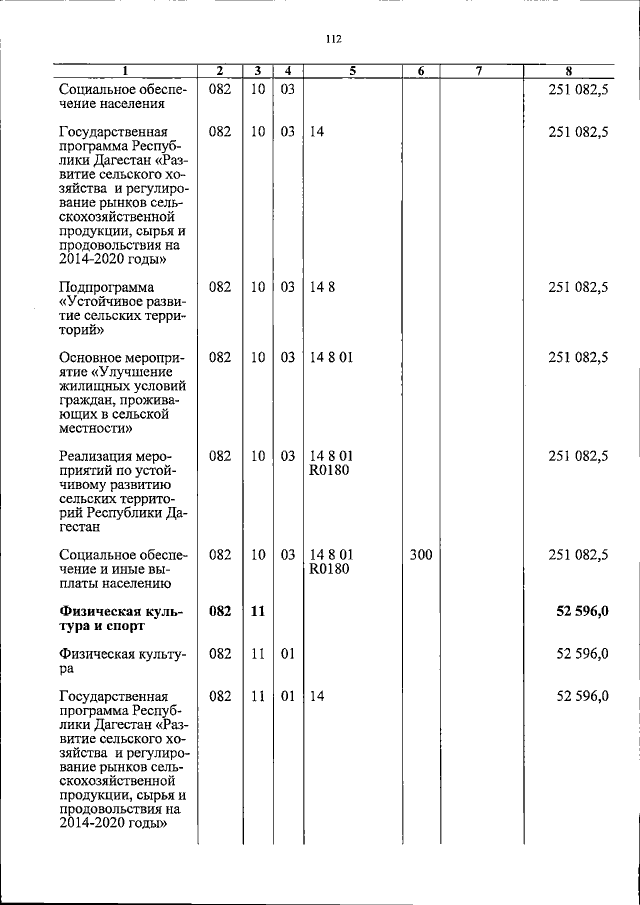 112

| 1 | 2 | 3 | 4 | 5 | 6 | 7 | 8 |
|---|---|---|---|---|---|---|---|
| Социальное обеспечение населения | 082 | 10 | 03 | | | | 251 082,5 |
| Государственная программа Республики Дагестан «Развитие сельского хозяйства и регулирование рынков сельскохозяйственной продукции, сырья и продовольствия на 2014-2020 годы» | 082 | 10 | 03 | 14 | | | 251 082,5 |
| Подпрограмма «Устойчивое развитие сельских территорий» | 082 | 10 | 03 | 14 8 | | | 251 082,5 |
| Основное мероприятие «Улучшение жилищных условий граждан, проживающих в сельской местности» | 082 | 10 | 03 | 14 8 01 | | | 251 082,5 |
| Реализация мероприятий по устойчивому развитию сельских территорий Республики Дагестан | 082 | 10 | 03 | 14 8 01 R0180 | | | 251 082,5 |
| Социальное обеспечение и иные выплаты населению | 082 | 10 | 03 | 14 8 01 R0180 | 300 | | 251 082,5 |
| **Физическая культура и спорт** | **082** | **11** | | | | | **52 596,0** |
| Физическая культура | 082 | 11 | 01 | | | | 52 596,0 |
| Государственная программа Республики Дагестан «Развитие сельского хозяйства и регулирование рынков сельскохозяйственной продукции, сырья и продовольствия на 2014-2020 годы» | 082 | 11 | 01 | 14 | | | 52 596,0 |